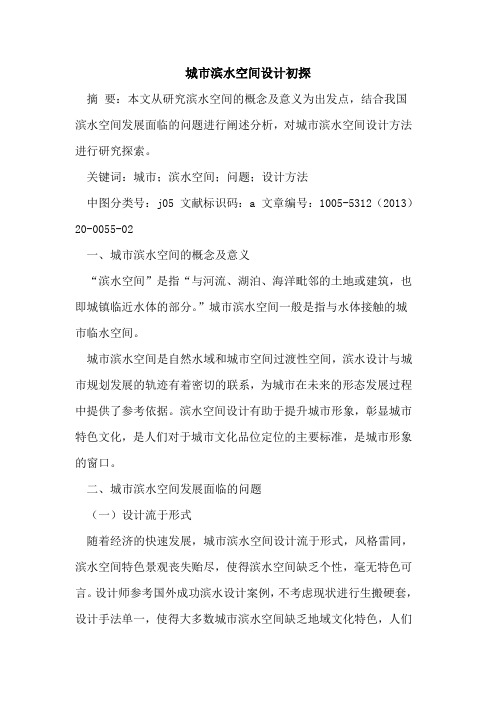 城市滨水空间设计初探

摘 要：本文从研究滨水空间的概念及意义为出发点，结合我国滨水空间发展面临的问题进行阐述分析，对城市滨水空间设计方法进行研究探索。

关键词：城市；滨水空间；问题；设计方法

中图分类号：j05 文献标识码：a 文章编号：1005-5312（2013）20-0055-02

一、城市滨水空间的概念及意义

“滨水空间”是指“与河流、湖泊、海洋毗邻的土地或建筑，也即城镇临近水体的部分。”城市滨水空间一般是指与水体接触的城市临水空间。

城市滨水空间是自然水域和城市空间过渡性空间，滨水设计与城市规划发展的轨迹有着密切的联系，为城市在未来的形态发展过程中提供了参考依据。滨水空间设计有助于提升城市形象，彰显城市特色文化，是人们对于城市文化品位定位的主要标准，是城市形象的窗口。

二、城市滨水空间发展面临的问题

（一）设计流于形式

随着经济的快速发展，城市滨水空间设计流于形式，风格雷同，滨水空间特色景观丧失贻尽，使得滨水空间缺乏个性，毫无特色可言。设计师参考国外成功滨水设计案例，不考虑现状进行生搬硬套，设计手法单一，使得大多数城市滨水空间缺乏地域文化特色，人们